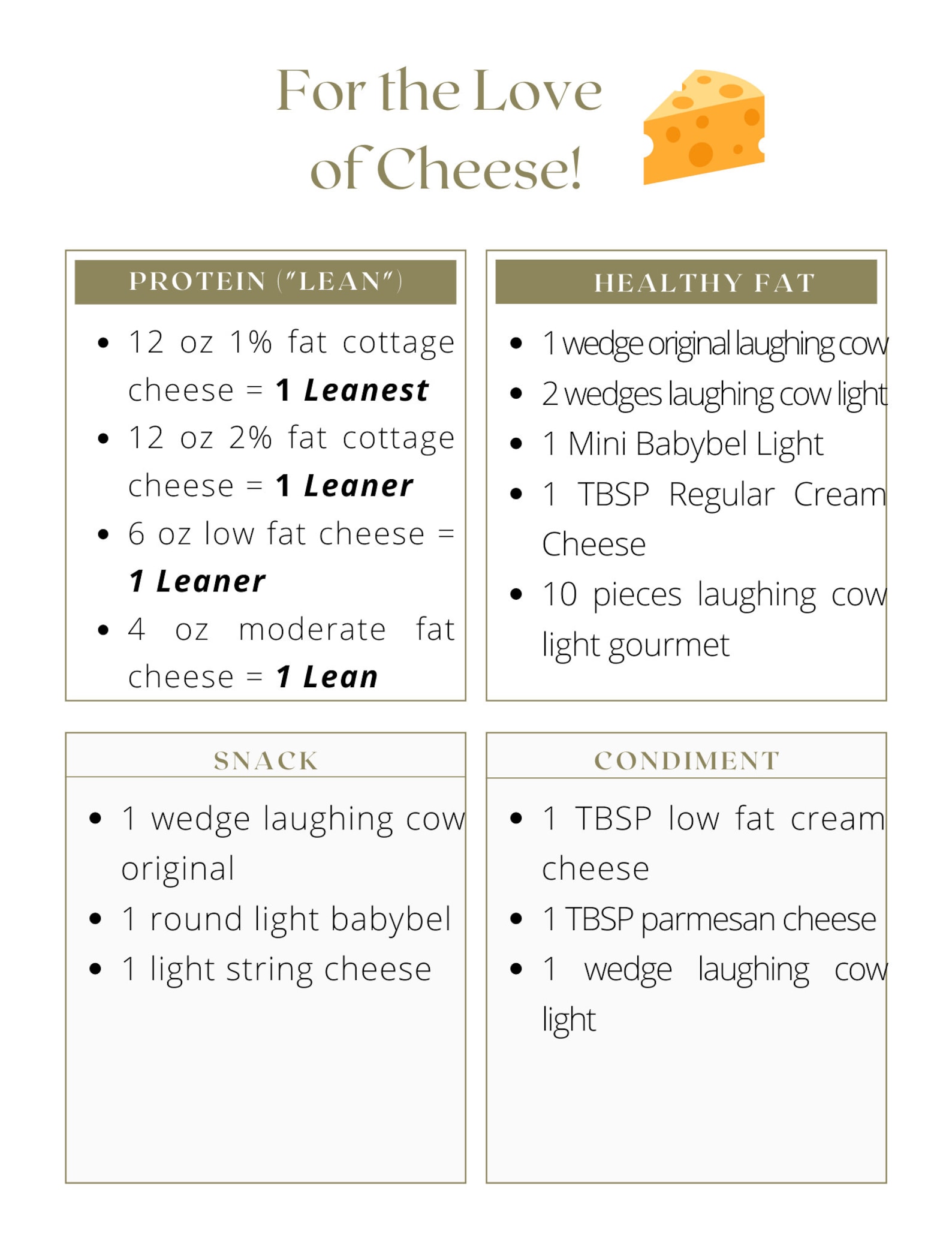 For the Love of Cheese!

PROTEIN ("LEAN")

• 12 oz 1% fat cottage cheese = 1 Leanest
• 12 oz 2% fat cottage cheese = 1 Leaner
• 6 oz low fat cheese = 1 Leaner
• 4 oz moderate fat cheese = 1 Lean

HEALTHY FAT

• 1 wedge original laughing cow
• 2 wedges laughing cow light
• 1 Mini Babybel Light
• 1 TBSP Regular Cream Cheese
• 10 pieces laughing cow light gourmet

SNACK

• 1 wedge laughing cow original
• 1 round light babybel
• 1 light string cheese

CONDIMENT

• 1 TBSP low fat cream cheese
• 1 TBSP parmesan cheese
• 1 wedge laughing cow light